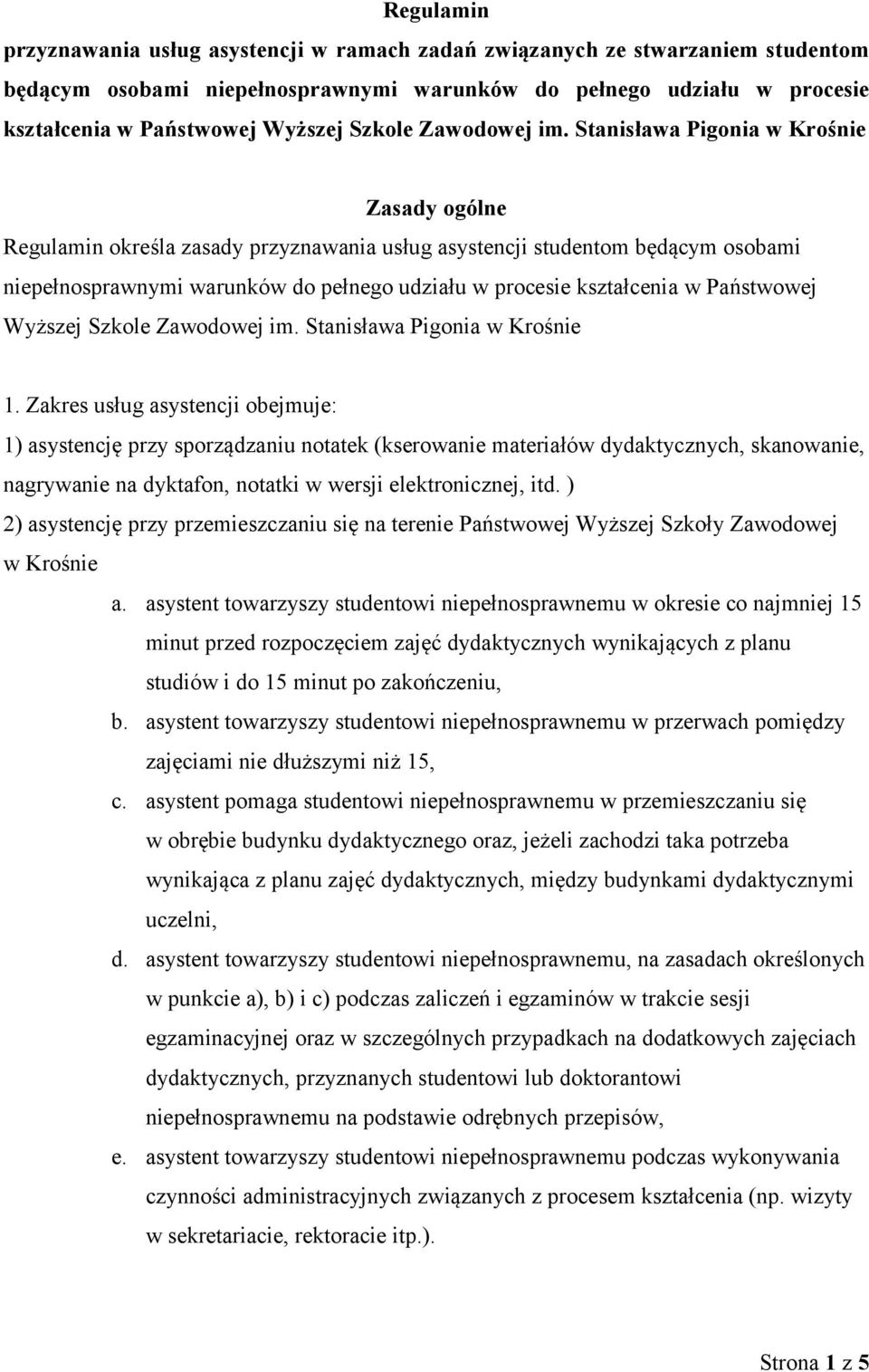 Regulamin

przyznawania usług asystencji w ramach zadań związanych ze stwarzaniem studentom będącym osobami niepełnosprawnymi warunków do pełnego udziału w procesie kształcenia w Państwowej Wyższej Szkole Zawodowej im. Stanisława Pigonia w Krośnie

Zasady ogólne

Regulamin określa zasady przyznawania usług asystencji studentom będącym osobami niepełnosprawnymi warunków do pełnego udziału w procesie kształcenia w Państwowej Wyższej Szkole Zawodowej im. Stanisława Pigonia w Krośnie

1. Zakres usług asystencji obejmuje:

1) asystencję przy sporządzaniu notatek (kserowanie materiałów dydaktycznych, skanowanie, nagrywanie na dyktafon, notatki w wersji elektronicznej, itd. )

2) asystencję przy przemieszczaniu się na terenie Państwowej Wyższej Szkoły Zawodowej w Krośnie

a. asystent towarzyszy studentowi niepełnosprawnemu w okresie co najmniej 15 minut przed rozpoczęciem zajęć dydaktycznych wynikających z planu studiów i do 15 minut po zakończeniu,

b. asystent towarzyszy studentowi niepełnosprawnemu w przerwach pomiędzy zajęciami nie dłuższymi niż 15,

c. asystent pomaga studentowi niepełnosprawnemu w przemieszczaniu się w obrębie budynku dydaktycznego oraz, jeżeli zachodzi taka potrzeba wynikająca z planu zajęć dydaktycznych, między budynkami dydaktycznymi uczelni,

d. asystent towarzyszy studentowi niepełnosprawnemu, na zasadach określonych w punkcie a), b) i c) podczas zaliczeń i egzaminów w trakcie sesji egzaminacyjnej oraz w szczególnych przypadkach na dodatkowych zajęciach dydaktycznych, przyznanych studentowi lub doktorantowi niepełnosprawnemu na podstawie odrębnych przepisów,

e. asystent towarzyszy studentowi niepełnosprawnemu podczas wykonywania czynności administracyjnych związanych z procesem kształcenia (np. wizyty w sekretariacie, rektoracie itp.).

Strona 1 z 5